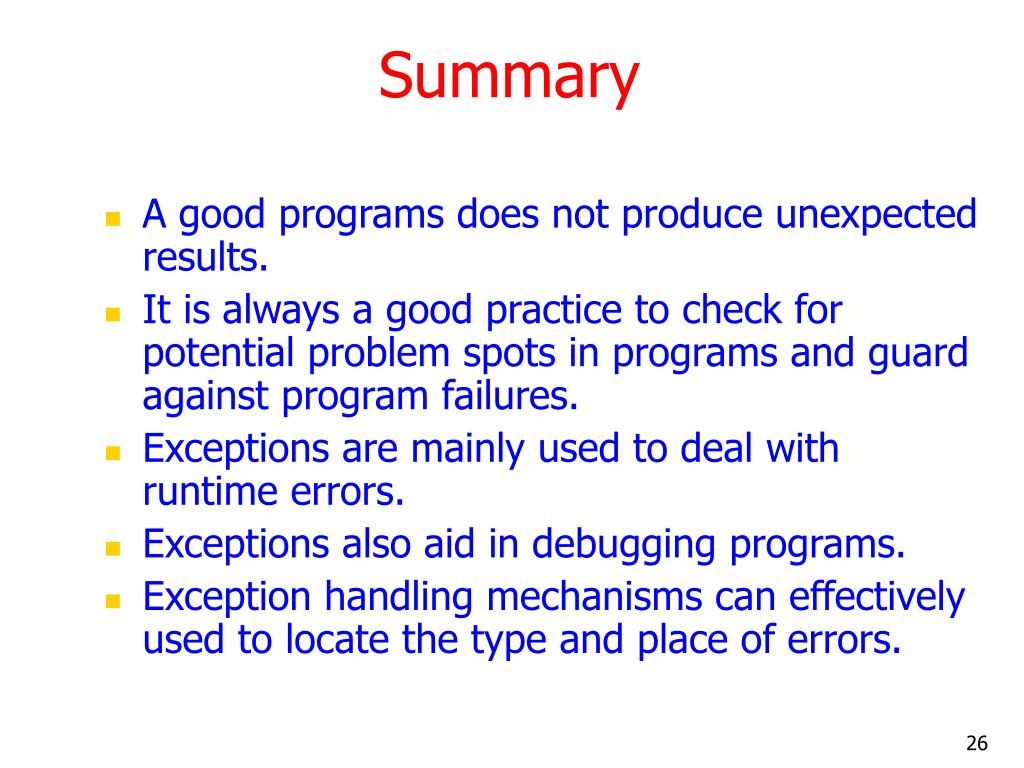 Summary

- A good programs does not produce unexpected results.
- It is always a good practice to check for potential problem spots in programs and guard against program failures.
- Exceptions are mainly used to deal with runtime errors.
- Exceptions also aid in debugging programs.
- Exception handling mechanisms can effectively used to locate the type and place of errors.

26